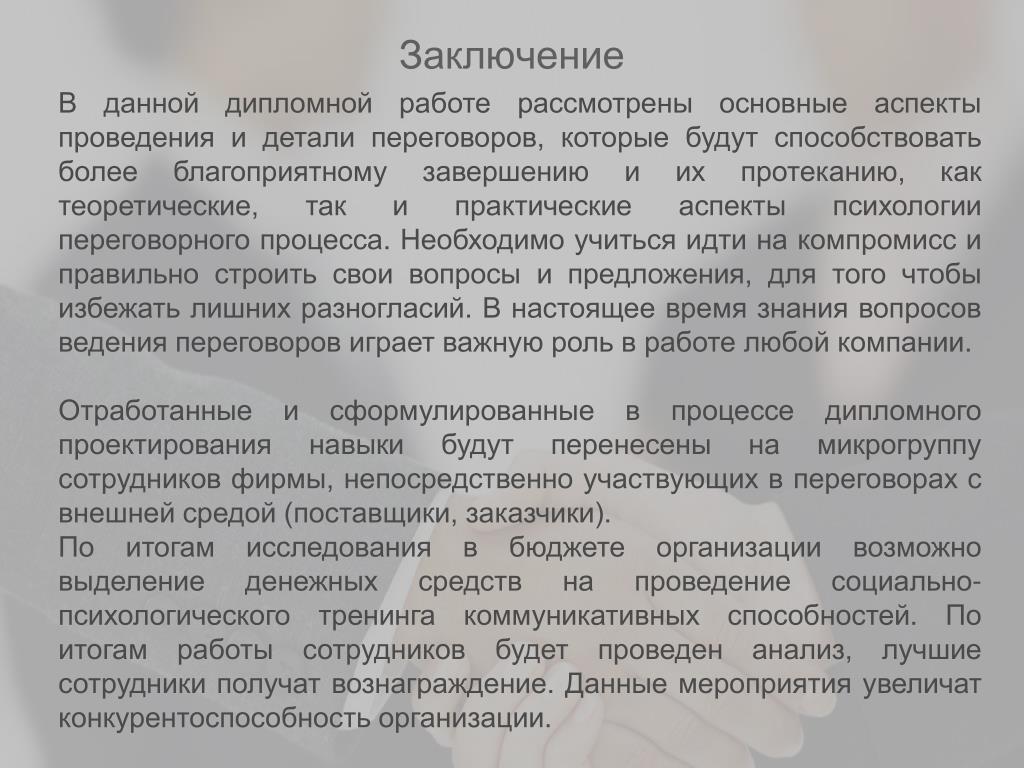 Заключение

В данной дипломной работе рассмотрены основные аспекты проведения и детали переговоров, которые будут способствовать более благоприятному завершению и их протеканию, как теоретические, так и практические аспекты психологии переговорного процесса. Необходимо учиться идти на компромисс и правильно строить свои вопросы и предложения, для того чтобы избежать лишних разногласий. В настоящее время знания вопросов ведения переговоров играет важную роль в работе любой компании.

Отработанные и сформулированные в процессе дипломного проектирования навыки будут перенесены на микрогруппу сотрудников фирмы, непосредственно участвующих в переговорах с внешней средой (поставщики, заказчики).
По итогам исследования в бюджете организации возможно выделение денежных средств на проведение социально-психологического тренинга коммуникативных способностей. По итогам работы сотрудников будет проведен анализ, лучшие сотрудники получат вознаграждение. Данные мероприятия увеличат конкурентоспособность организации.